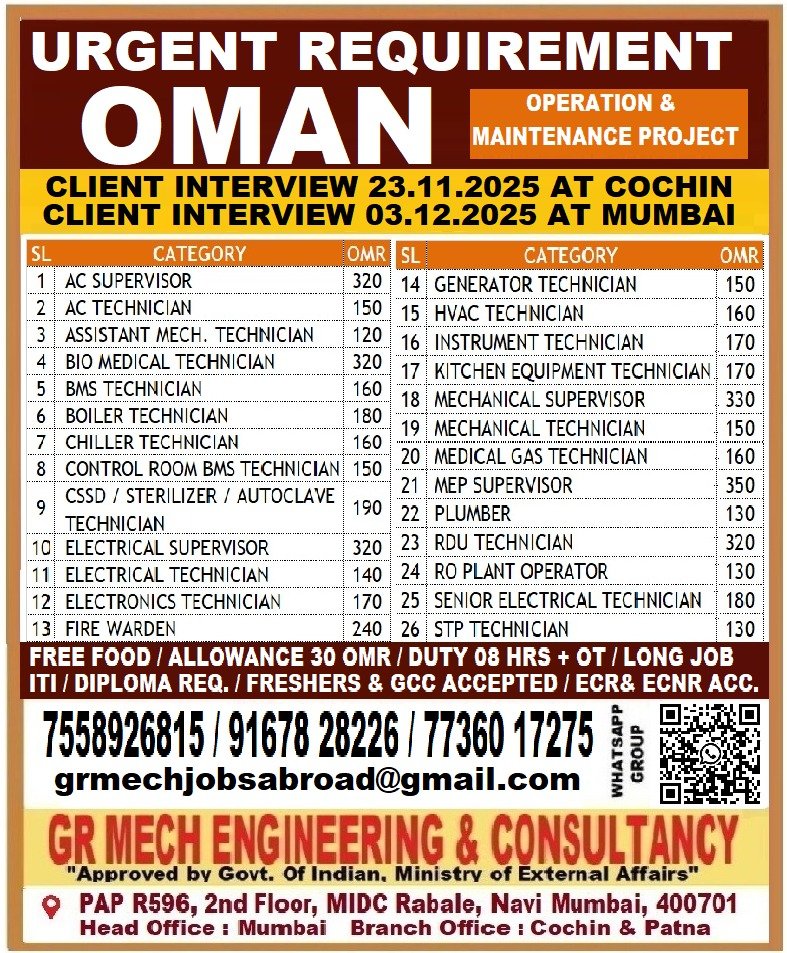 URGENT REQUIREMENT

OMAN

OPERATION & MAINTENANCE PROJECT

CLIENT INTERVIEW 23.11.2025 AT COCHIN
CLIENT INTERVIEW 03.12.2025 AT MUMBAI

| SL | CATEGORY | OMR |
|---|---|---|
| 1 | AC SUPERVISOR | 320 |
| 2 | AC TECHNICIAN | 150 |
| 3 | ASSISTANT MECH. TECHNICIAN | 120 |
| 4 | BIO MEDICAL TECHNICIAN | 320 |
| 5 | BMS TECHNICIAN | 160 |
| 6 | BOILER TECHNICIAN | 180 |
| 7 | CHILLER TECHNICIAN | 160 |
| 8 | CONTROL ROOM BMS TECHNICIAN | 150 |
| 9 | CSSD / STERILIZER / AUTOCLAVE TECHNICIAN | 190 |
| 10 | ELECTRICAL SUPERVISOR | 320 |
| 11 | ELECTRICAL TECHNICIAN | 140 |
| 12 | ELECTRONICS TECHNICIAN | 170 |
| 13 | FIRE WARDEN | 240 |

| SL | CATEGORY | OMR |
|---|---|---|
| 14 | GENERATOR TECHNICIAN | 150 |
| 15 | HVAC TECHNICIAN | 160 |
| 16 | INSTRUMENT TECHNICIAN | 170 |
| 17 | KITCHEN EQUIPMENT TECHNICIAN | 170 |
| 18 | MECHANICAL SUPERVISOR | 330 |
| 19 | MECHANICAL TECHNICIAN | 150 |
| 20 | MEDICAL GAS TECHNICIAN | 160 |
| 21 | MEP SUPERVISOR | 350 |
| 22 | PLUMBER | 130 |
| 23 | RDU TECHNICIAN | 320 |
| 24 | RO PLANT OPERATOR | 130 |
| 25 | SENIOR ELECTRICAL TECHNICIAN | 180 |
| 26 | STP TECHNICIAN | 130 |

FREE FOOD / ALLOWANCE 30 OMR / DUTY 08 HRS + OT / LONG JOB
ITI / DIPLOMA REQ. / FRESHERS & GCC ACCEPTED / ECR& ECNR ACC.

7558926815 / 91678 28226 / 77360 17275

grmechjobsabroad@gmail.com

WHATSAPP GROUP

GR MECH ENGINEERING & CONSULTANCY

"Approved by Govt. Of Indian, Ministry of External Affairs"

PAP R596, 2nd Floor, MIDC Rabale, Navi Mumbai, 400701
Head Office : Mumbai Branch Office : Cochin & Patna